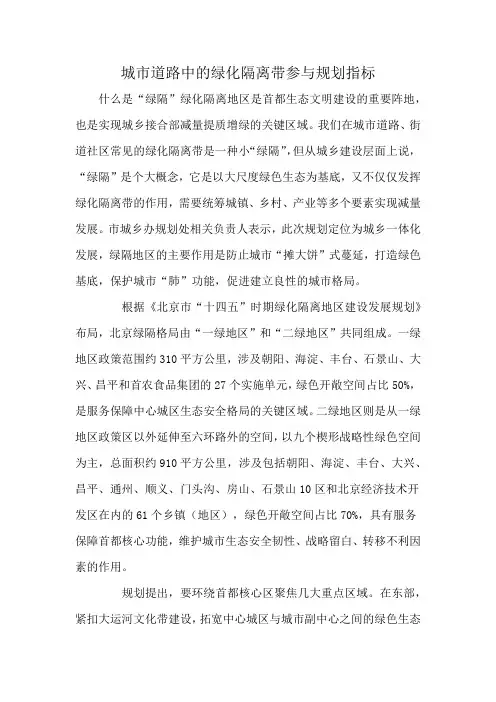 城市道路中的绿化隔离带参与规划指标

什么是“绿隔”绿化隔离地区是首都生态文明建设的重要阵地，也是实现城乡接合部减量提质增绿的关键区域。我们在城市道路、街道社区常见的绿化隔离带是一种小“绿隔”，但从城乡建设层面上说，“绿隔”是个大概念，它是以大尺度绿色生态为基底，又不仅仅发挥绿化隔离带的作用，需要统筹城镇、乡村、产业等多个要素实现减量发展。市城乡办规划处相关负责人表示，此次规划定位为城乡一体化发展，绿隔地区的主要作用是防止城市“摊大饼”式蔓延，打造绿色基底，保护城市“肺”功能，促进建立良性的城市格局。

根据《北京市“十四五”时期绿化隔离地区建设发展规划》布局，北京绿隔格局由“一绿地区”和“二绿地区”共同组成。一绿地区政策范围约310平方公里，涉及朝阳、海淀、丰台、石景山、大兴、昌平和首农食品集团的27个实施单元，绿色开敞空间占比50%，是服务保障中心城区生态安全格局的关键区域。二绿地区则是从一绿地区政策区以外延伸至六环路外的空间，以九个楔形战略性绿色空间为主，总面积约910平方公里，涉及包括朝阳、海淀、丰台、大兴、昌平、通州、顺义、门头沟、房山、石景山10区和北京经济技术开发区在内的61个乡镇（地区），绿色开敞空间占比70%，具有服务保障首都核心功能，维护城市生态安全韧性、战略留白、转移不利因素的作用。

规划提出，要环绕首都核心区聚焦几大重点区域。在东部，紧扣大运河文化带建设，拓宽中心城区与城市副中心之间的绿色生态